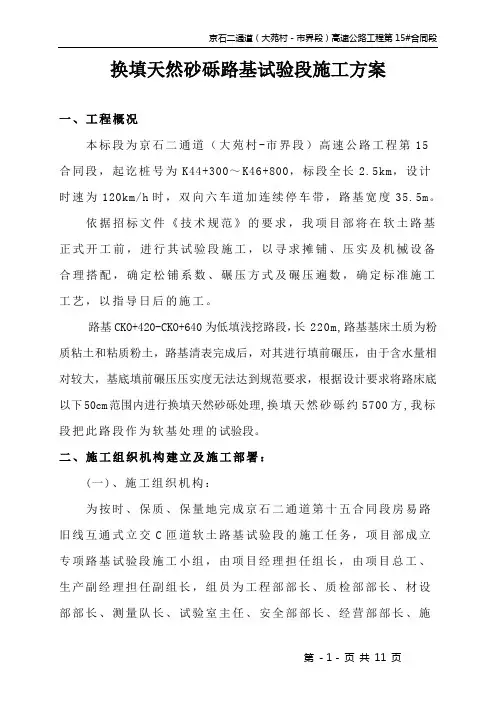 京石二通道（大苑村－市界段）高速公路工程第 15#合同段

换填天然砂砾路基试验段施工方案

一、工程概况

本标段为京石二通道（大苑村-市界段）高速公路工程第 15 合同段，起讫桩号为 K44+300～K46+800，标段全长 2.5km，设计时速为 120km/h 时，双向六车道加连续停车带，路基宽度 35.5m。

依据招标文件《技术规范》的要求，我项目部将在软土路基正式开工前，进行其试验段施工，以寻求摊铺、压实及机械设备合理搭配，确定松铺系数、碾压方式及碾压遍数，确定标准施工工艺，以指导日后的施工。

路基 CK0+420-CK0+640 为低填浅挖路段，长 220m，路基基床土质为粉质粘土和粘质粉土，路基清表完成后，对其进行填前碾压，由于含水量相对较大，基底填前碾压压实度无法达到规范要求，根据设计要求将路床底以下 50cm 范围内进行换填天然砂砾处理，换填天然砂砾约 5700 方，我标段把此路段作为软基处理的试验段。

二、施工组织机构建立及施工部署：

（一）、施工组织机构：

为按时、保质、保量地完成京石二通道第十五合同段房易路旧线互通式立交 C 匝道软土路基试验段的施工任务，项目部成立专项路基试验段施工小组，由项目经理担任组长，由项目总工、生产副经理担任副组长，组员为工程部部长、质检部部长、材设部部长、测量队长、试验室主任、安全部部长、经营部部长、施

第 - 1 - 页 共 11 页